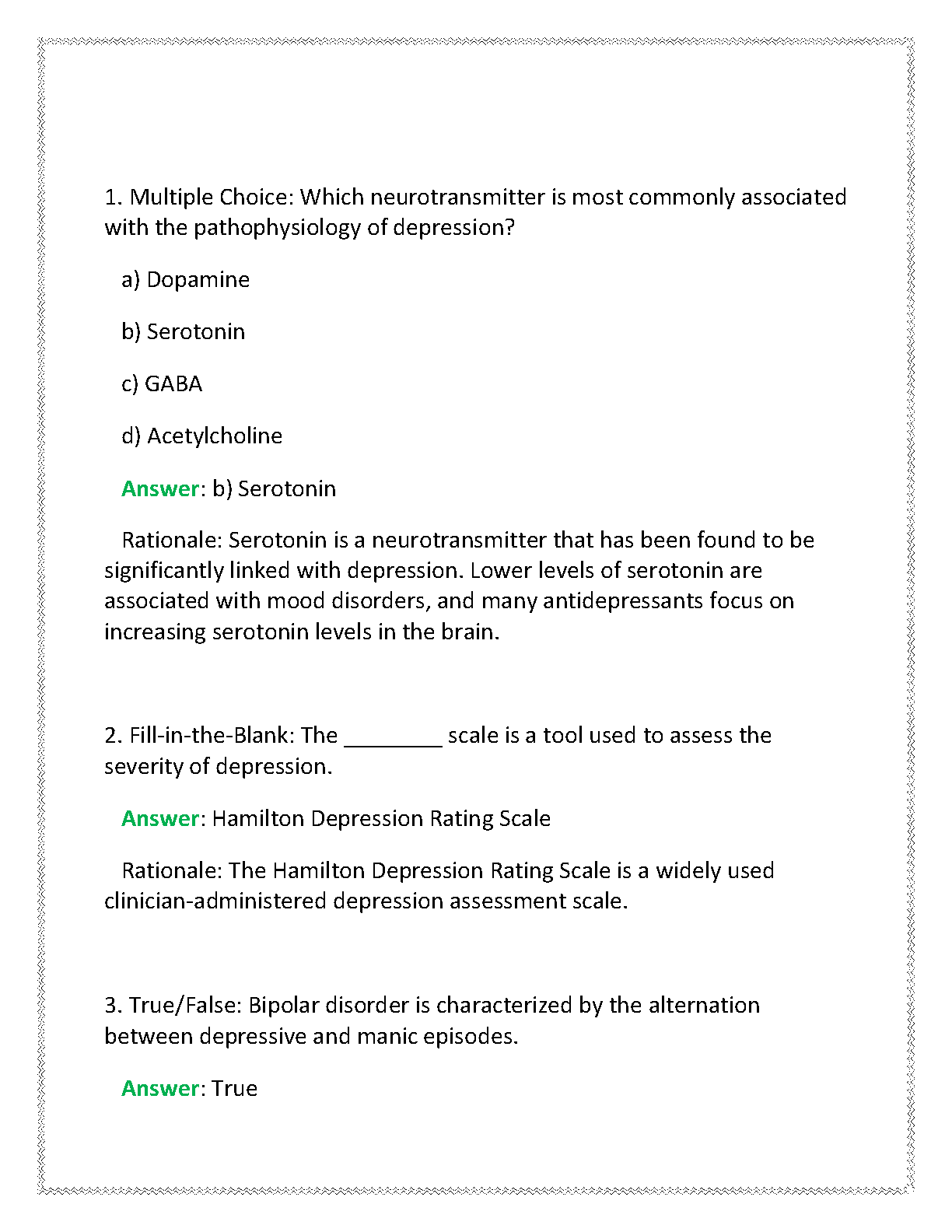 1. Multiple Choice: Which neurotransmitter is most commonly associated with the pathophysiology of depression?

a) Dopamine

b) Serotonin

c) GABA

d) Acetylcholine

Answer: b) Serotonin

Rationale: Serotonin is a neurotransmitter that has been found to be significantly linked with depression. Lower levels of serotonin are associated with mood disorders, and many antidepressants focus on increasing serotonin levels in the brain.

2. Fill-in-the-Blank: The ________ scale is a tool used to assess the severity of depression.

Answer: Hamilton Depression Rating Scale

Rationale: The Hamilton Depression Rating Scale is a widely used clinician-administered depression assessment scale.

3. True/False: Bipolar disorder is characterized by the alternation between depressive and manic episodes.

Answer: True